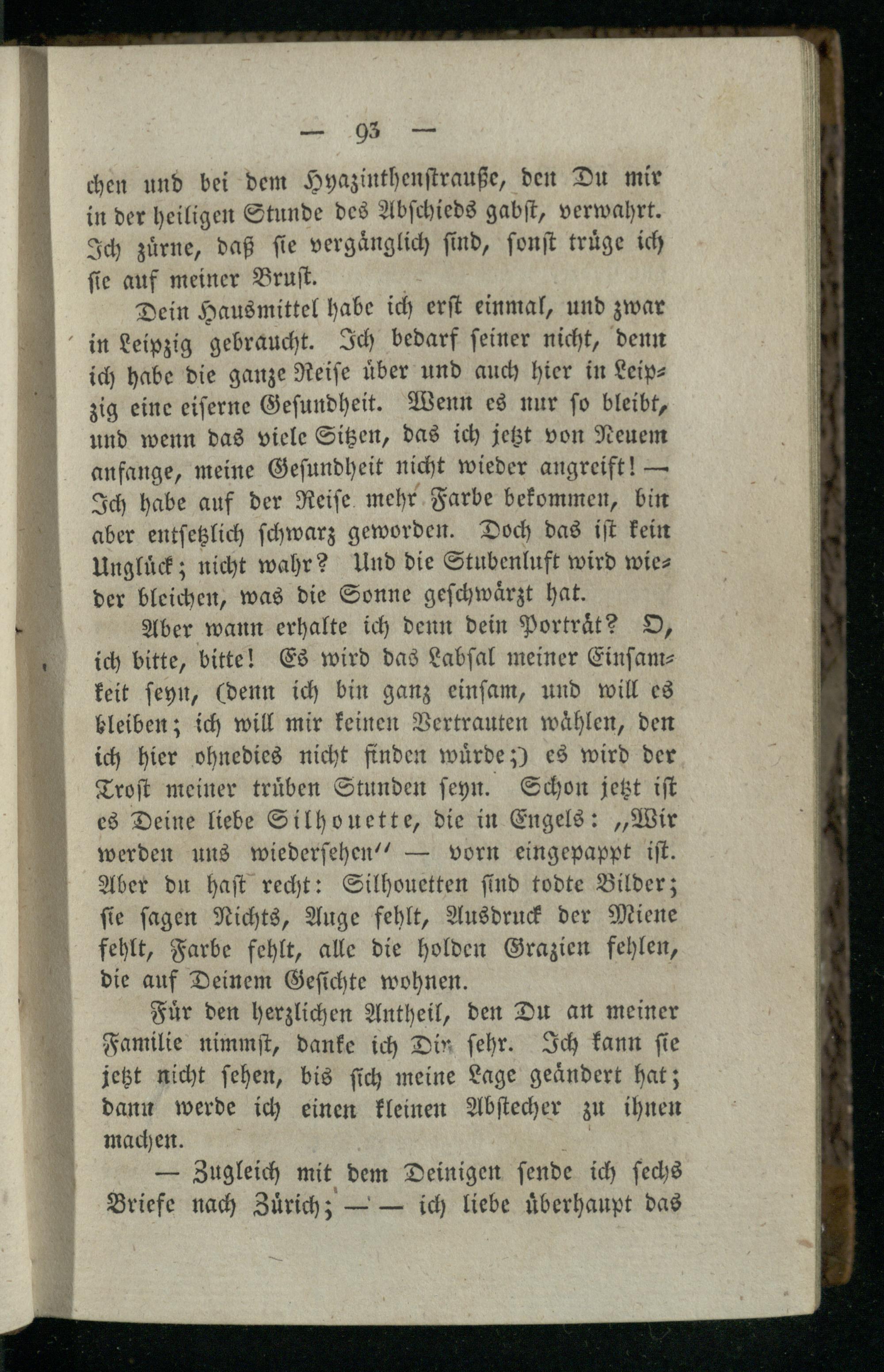 — 93 —

chen und bei dem Hyazinthenstrauße, den Du mir in der heiligen Stunde des Abschieds gabst, verwahrt. Ich zürne, daß sie vergänglich sind, sonst trüge ich sie auf meiner Brust.

Dein Hausmittel habe ich erst einmal, und zwar in Leipzig gebraucht. Ich bedarf seiner nicht, denn ich habe die ganze Reise über und auch hier in Leipzig eine eiserne Gesundheit. Wenn es nur so bleibt, und wenn das viele Sitzen, das ich jetzt von Neuem anfange, meine Gesundheit nicht wieder angreift! — Ich habe auf der Reise mehr Farbe bekommen, bin aber entsetzlich schwarz geworden. Doch das ist kein Unglück; nicht wahr? Und die Stubenluft wird wieder bleichen, was die Sonne geschwärzt hat.

Aber wann erhalte ich denn dein Porträt? O, ich bitte, bitte! Es wird das Labsal meiner Einsamkeit seyn, (denn ich bin ganz einsam, und will es bleiben; ich will mir keinen Vertrauten wählen, den ich hier ohnedies nicht finden würde;) es wird der Trost meiner trüben Stunden seyn. Schon jetzt ist es Deine liebe Silhouette, die in Engels: „Wir werden uns wiedersehen" — vorn eingepappt ist. Aber du hast recht: Silhouetten sind todte Bilder; sie sagen Nichts, Auge fehlt, Ausdruck der Miene fehlt, Farbe fehlt, alle die holden Grazien fehlen, die auf Deinem Gesichte wohnen.

Für den herzlichen Antheil, den Du an meiner Familie nimmst, danke ich Dir sehr. Ich kann sie jetzt nicht sehen, bis sich meine Lage geändert hat; dann werde ich einen kleinen Abstecher zu ihnen machen.

— Zugleich mit dem Deinigen sende ich sechs Briefe nach Zürich; — — ich liebe überhaupt das